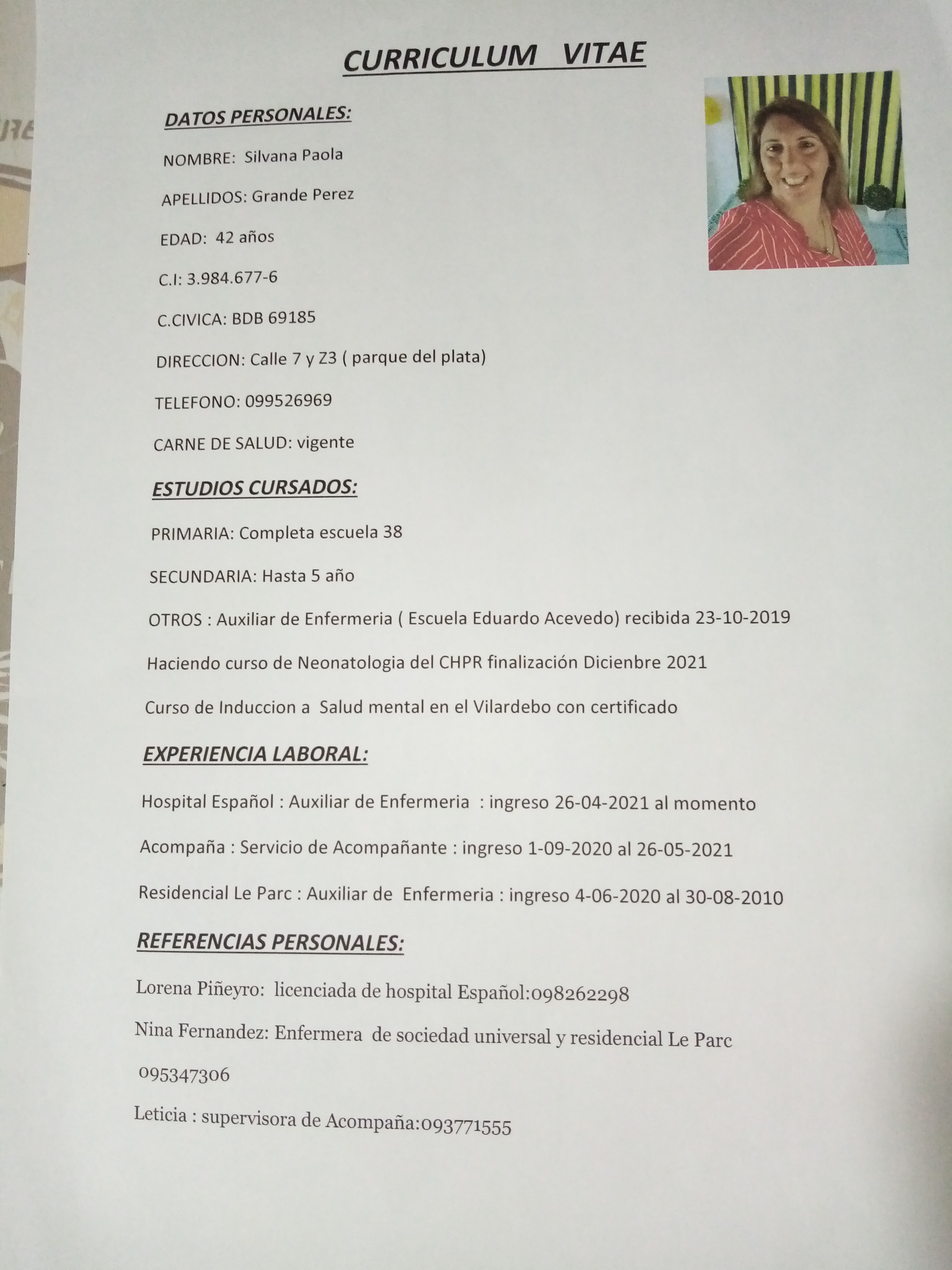 CURRICULUM VITAE

DATOS PERSONALES:

NOMBRE: Silvana Paola

APELLIDOS: Grande Perez

EDAD: 42 años

C.I: 3.984.677-6

C.CIVICA: BDB 69185

DIRECCION: Calle 7 y Z3 ( parque del plata)

TELEFONO: 099526969

CARNE DE SALUD: vigente

ESTUDIOS CURSADOS:

PRIMARIA: Completa escuela 38

SECUNDARIA: Hasta 5 año

OTROS : Auxiliar de Enfermeria ( Escuela Eduardo Acevedo) recibida 23-10-2019

Haciendo curso de Neonatologia del CHPR finalización Dicienbre 2021

Curso de Induccion a Salud mental en el Vilardebo con certificado

EXPERIENCIA LABORAL:

Hospital Español : Auxiliar de Enfermeria : ingreso 26-04-2021 al momento

Acompaña : Servicio de Acompañante : ingreso 1-09-2020 al 26-05-2021

Residencial Le Parc : Auxiliar de Enfermeria : ingreso 4-06-2020 al 30-08-2010

REFERENCIAS PERSONALES:

Lorena Piñeyro: licenciada de hospital Español:098262298

Nina Fernandez: Enfermera de sociedad universal y residencial Le Parc

095347306

Leticia : supervisora de Acompaña:093771555